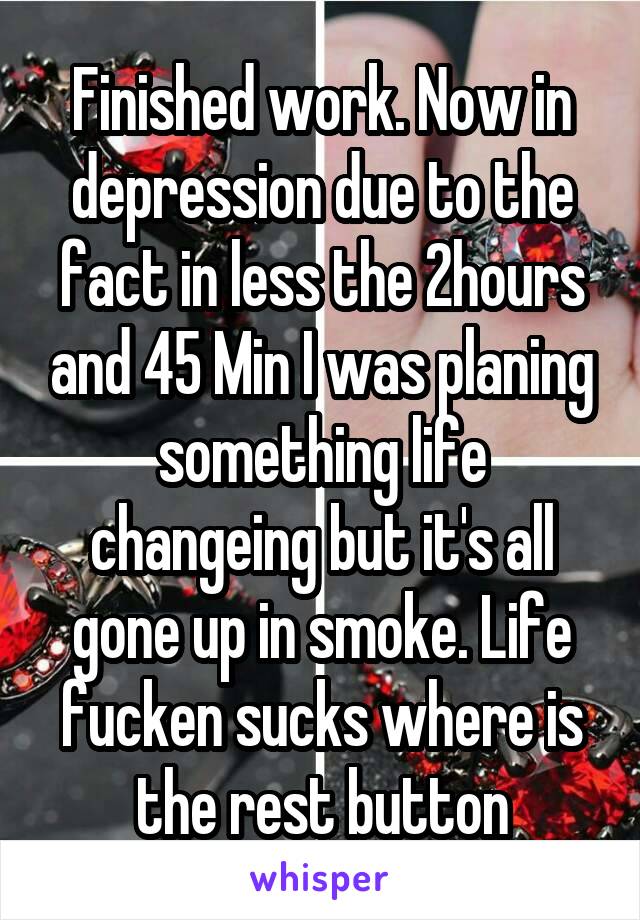 Finished work. Now in depression due to the fact in less the 2hours and 45 Min I was planing something life changeing but it's all gone up in smoke. Life fucken sucks where is the rest button

whisper